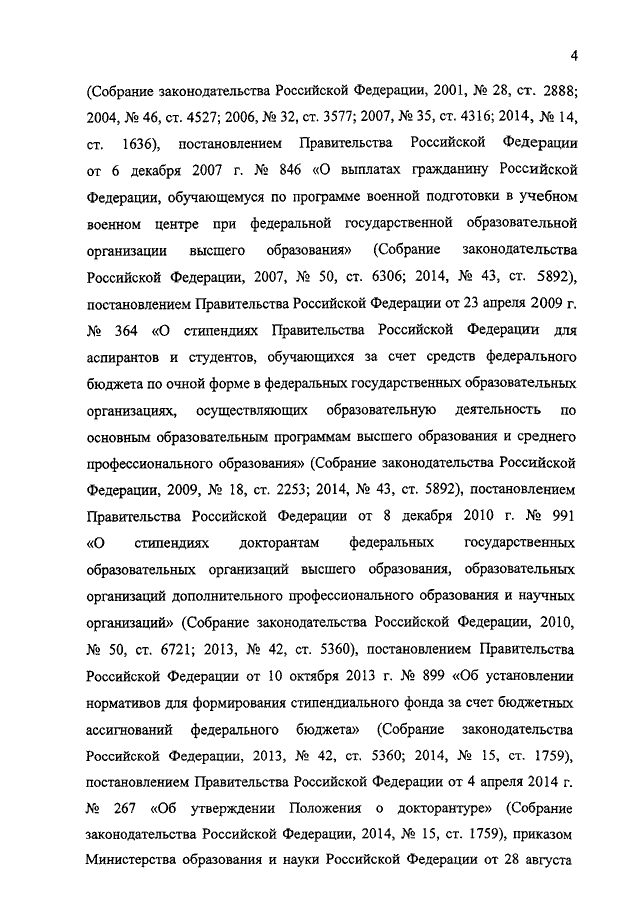 4

(Собрание законодательства Российской Федерации, 2001, № 28, ст. 2888; 2004, № 46, ст. 4527; 2006, № 32, ст. 3577; 2007, № 35, ст. 4316; 2014, № 14, ст. 1636), постановлением Правительства Российской Федерации от 6 декабря 2007 г. № 846 «О выплатах гражданину Российской Федерации, обучающемуся по программе военной подготовки в учебном военном центре при федеральной государственной образовательной организации высшего образования» (Собрание законодательства Российской Федерации, 2007, № 50, ст. 6306; 2014, № 43, ст. 5892), постановлением Правительства Российской Федерации от 23 апреля 2009 г. № 364 «О стипендиях Правительства Российской Федерации для аспирантов и студентов, обучающихся за счет средств федерального бюджета по очной форме в федеральных государственных образовательных организациях, осуществляющих образовательную деятельность по основным образовательным программам высшего образования и среднего профессионального образования» (Собрание законодательства Российской Федерации, 2009, № 18, ст. 2253; 2014, № 43, ст. 5892), постановлением Правительства Российской Федерации от 8 декабря 2010 г. № 991 «О стипендиях докторантам федеральных государственных образовательных организаций высшего образования, образовательных организаций дополнительного профессионального образования и научных организаций» (Собрание законодательства Российской Федерации, 2010, № 50, ст. 6721; 2013, № 42, ст. 5360), постановлением Правительства Российской Федерации от 10 октября 2013 г. № 899 «Об установлении нормативов для формирования стипендиального фонда за счет бюджетных ассигнований федерального бюджета» (Собрание законодательства Российской Федерации, 2013, № 42, ст. 5360; 2014, № 15, ст. 1759), постановлением Правительства Российской Федерации от 4 апреля 2014 г. № 267 «Об утверждении Положения о докторантуре» (Собрание законодательства Российской Федерации, 2014, № 15, ст. 1759), приказом Министерства образования и науки Российской Федерации от 28 августа